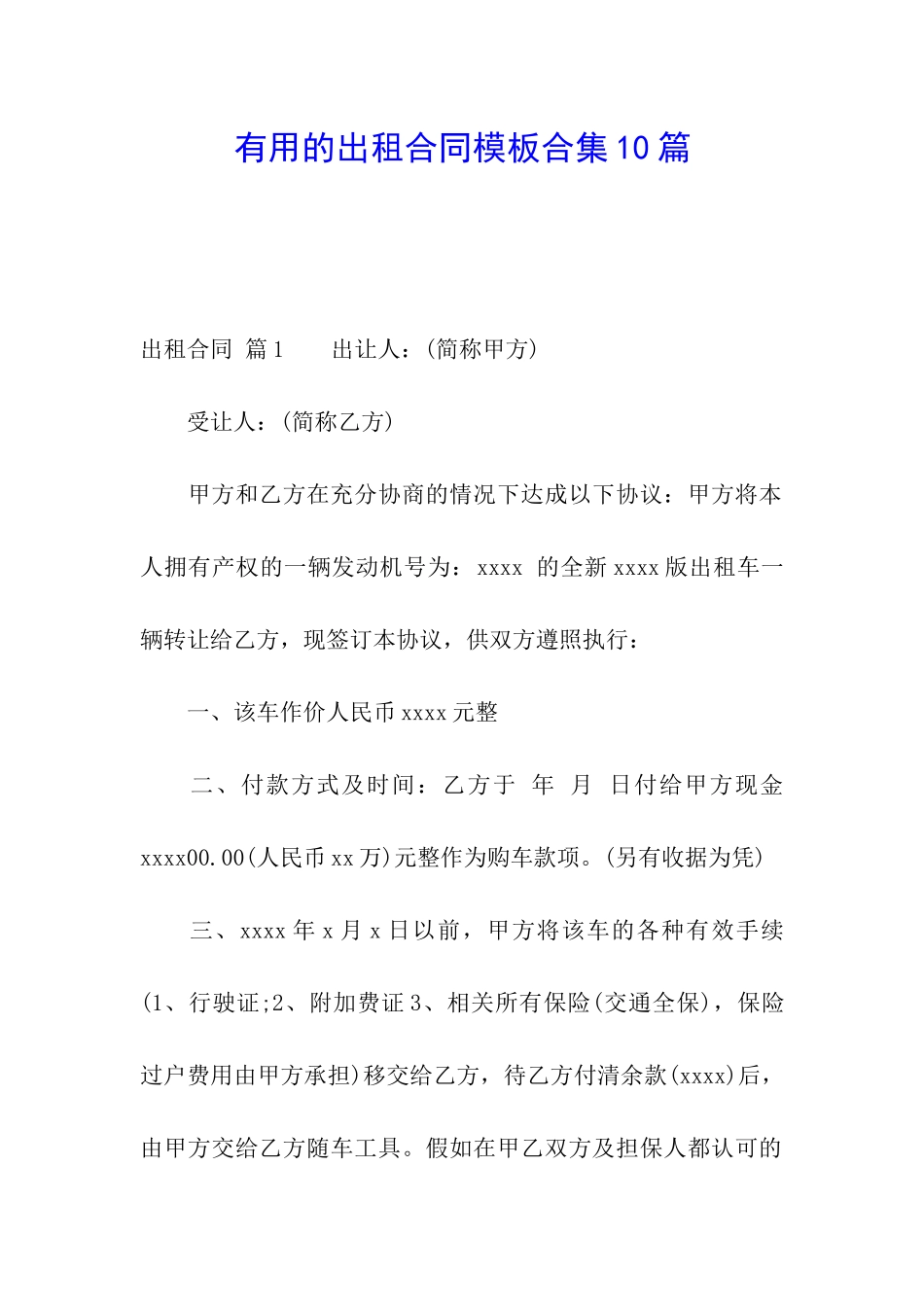 有用的出租合同模板合集10篇

出租合同 篇1　　出让人：(简称甲方)

受让人：(简称乙方)

甲方和乙方在充分协商的情况下达成以下协议：甲方将本人拥有产权的一辆发动机号为：xxxx 的全新xxxx版出租车一辆转让给乙方，现签订本协议，供双方遵照执行：

一、该车作价人民币xxxx元整

二、付款方式及时间：乙方于　年　月　日付给甲方现金xxxx00.00(人民币xx万)元整作为购车款项。(另有收据为凭)

三、xxxx年x月x日以前，甲方将该车的各种有效手续(1、行驶证;2、附加费证3、相关所有保险(交通全保)，保险过户费用由甲方承担)移交给乙方，待乙方付清余款(xxxx)后，由甲方交给乙方随车工具。假如在甲乙双方及担保人都认可的